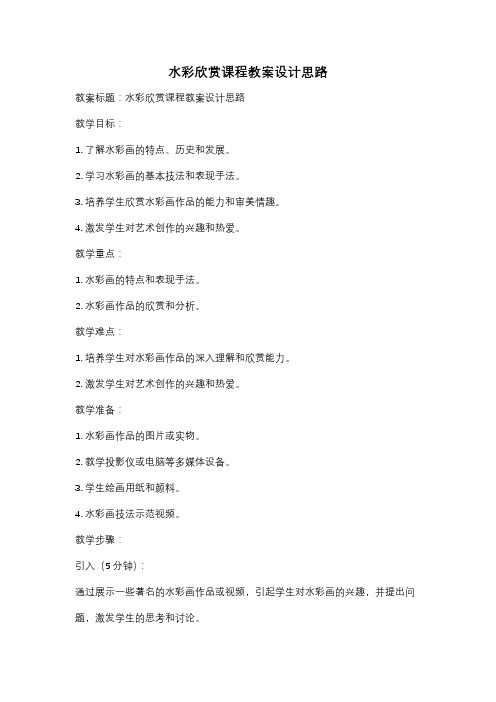 水彩欣赏课程教案设计思路

教案标题：水彩欣赏课程教案设计思路

教学目标：

1. 了解水彩画的特点、历史和发展。

2. 学习水彩画的基本技法和表现手法。

3. 培养学生欣赏水彩画作品的能力和审美情趣。

4. 激发学生对艺术创作的兴趣和热爱。

教学重点：

1. 水彩画的特点和表现手法。

2. 水彩画作品的欣赏和分析。

教学难点：

1. 培养学生对水彩画作品的深入理解和欣赏能力。

2. 激发学生对艺术创作的兴趣和热爱。

教学准备：

1. 水彩画作品的图片或实物。

2. 教学投影仪或电脑等多媒体设备。

3. 学生绘画用纸和颜料。

4. 水彩画技法示范视频。

教学步骤：

引入（5分钟）：

通过展示一些著名的水彩画作品或视频，引起学生对水彩画的兴趣，并提出问题，激发学生的思考和讨论。